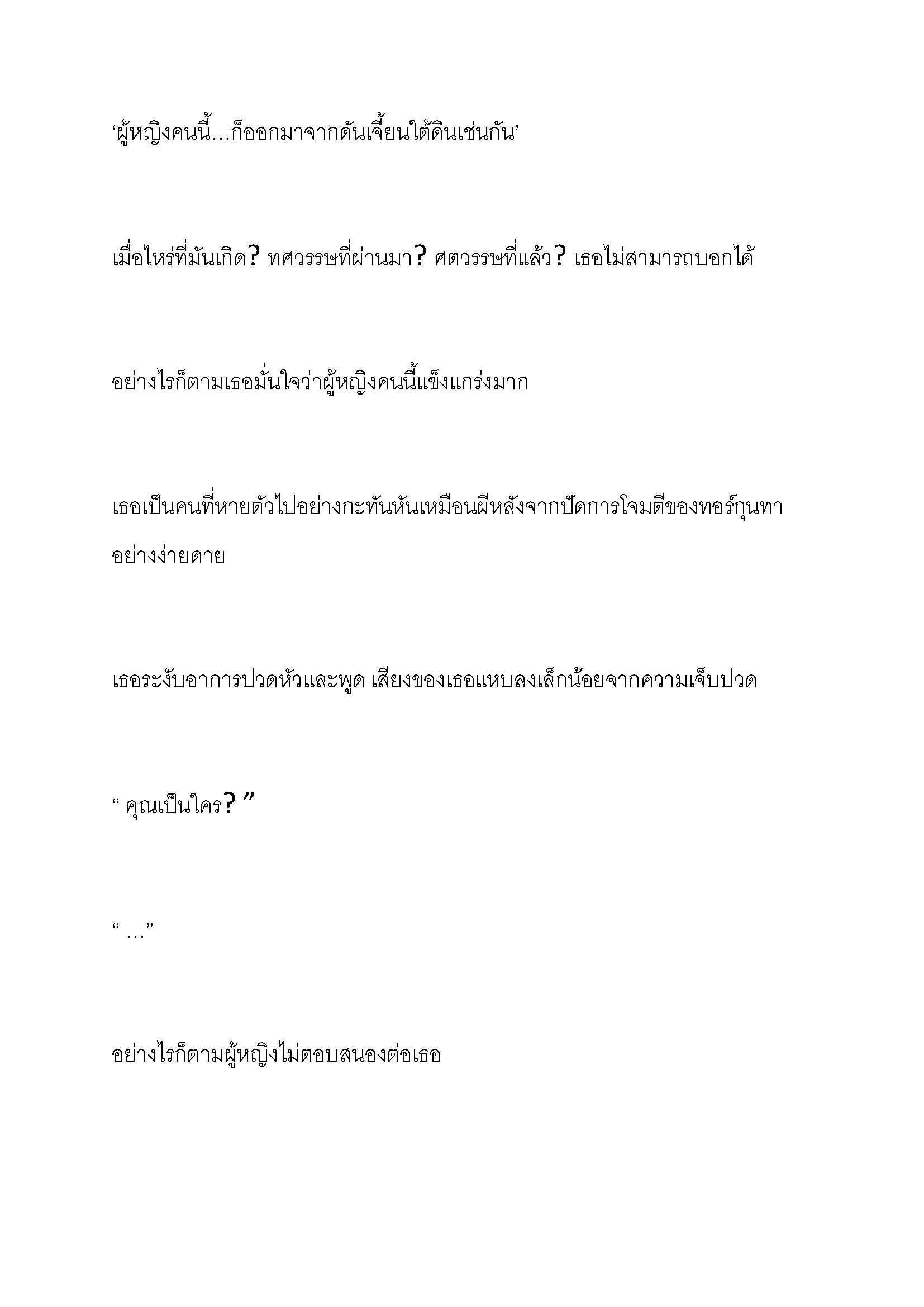 ‘ผู้หญิงคนนี้…ก็ออกมาจากดันเจี้ยนใต้ดินเช่นกัน’

เมื่อไหร่ที่มันเกิด? ทศวรรษที่ผ่านมา? ศตวรรษที่แล้ว? เธอไม่สามารถบอกได้

อย่างไรก็ตามเธอมั่นใจว่าผู้หญิงคนนี้แข็งแกร่งมาก

เธอเป็นคนที่หายตัวไปอย่างกะทันหันเหมือนผีหลังจากปัดการโจมตีของทอร์กุนทาอย่างง่ายดาย

เธอระงับอาการปวดหัวและพูด เสียงของเธอแหบลงเล็กน้อยจากความเจ็บปวด

“ คุณเป็นใคร? ”

“ …”

อย่างไรก็ตามผู้หญิงไม่ตอบสนองต่อเธอ